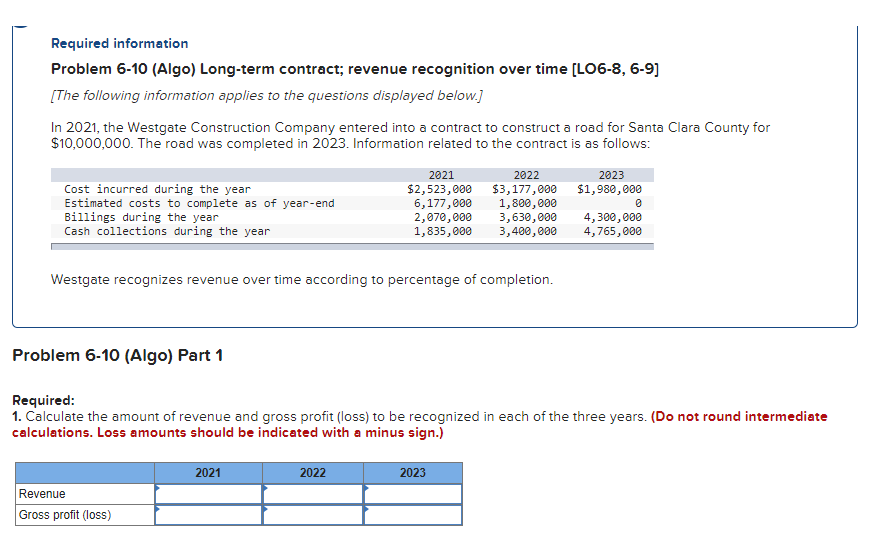 Required information

Problem 6-10 (Algo) Long-term contract; revenue recognition over time [LO6-8, 6-9]

[The following information applies to the questions displayed below.]

In 2021, the Westgate Construction Company entered into a contract to construct a road for Santa Clara County for $10,000,000. The road was completed in 2023. Information related to the contract is as follows:

| | 2021 | 2022 | 2023 |
|---|---|---|---|
| Cost incurred during the year | $2,523,000 | $3,177,000 | $1,980,000 |
| Estimated costs to complete as of year-end | 6,177,000 | 1,800,000 | 0 |
| Billings during the year | 2,070,000 | 3,630,000 | 4,300,000 |
| Cash collections during the year | 1,835,000 | 3,400,000 | 4,765,000 |

Westgate recognizes revenue over time according to percentage of completion.

Problem 6-10 (Algo) Part 1

Required:
1. Calculate the amount of revenue and gross profit (loss) to be recognized in each of the three years. (Do not round intermediate calculations. Loss amounts should be indicated with a minus sign.)

| | 2021 | 2022 | 2023 |
|---|---|---|---|
| Revenue | | | |
| Gross profit (loss) | | | |